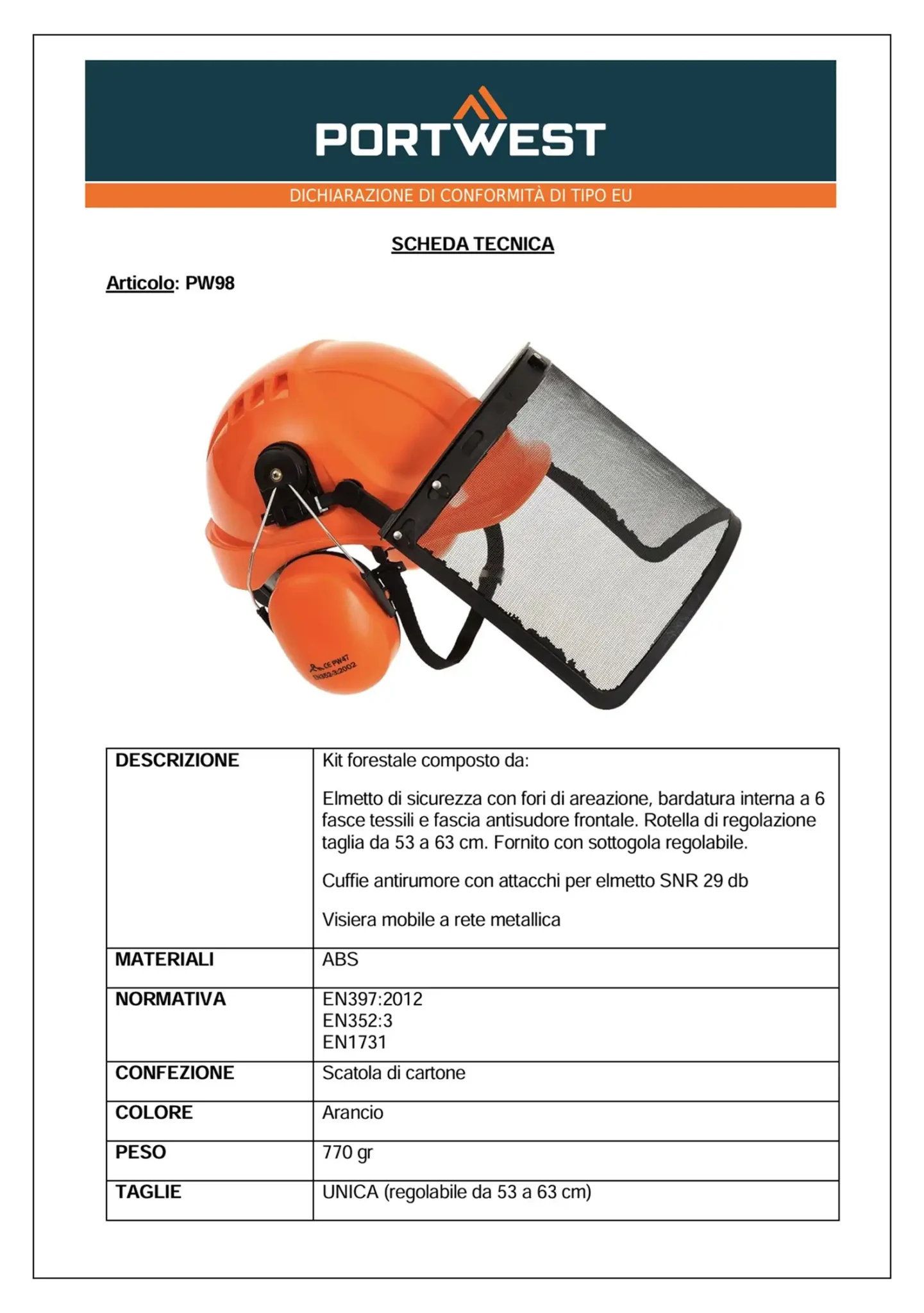 PORTWEST

DICHIARAZIONE DI CONFORMITÀ DI TIPO EU

SCHEDA TECNICA

Articolo: PW98

CE PW47
EN352-3:2002

| DESCRIZIONE | Kit forestale composto da: Elmetto di sicurezza con fori di areazione, bardatura interna a 6 fasce tessili e fascia antisudore frontale. Rotella di regolazione taglia da 53 a 63 cm. Fornito con sottogola regolabile. Cuffie antirumore con attacchi per elmetto SNR 29 db Visiera mobile a rete metallica |
|---|---|
| MATERIALI | ABS |
| NORMATIVA | EN397:2012 EN352:3 EN1731 |
| CONFEZIONE | Scatola di cartone |
| COLORE | Arancio |
| PESO | 770 gr |
| TAGLIE | UNICA (regolabile da 53 a 63 cm) |